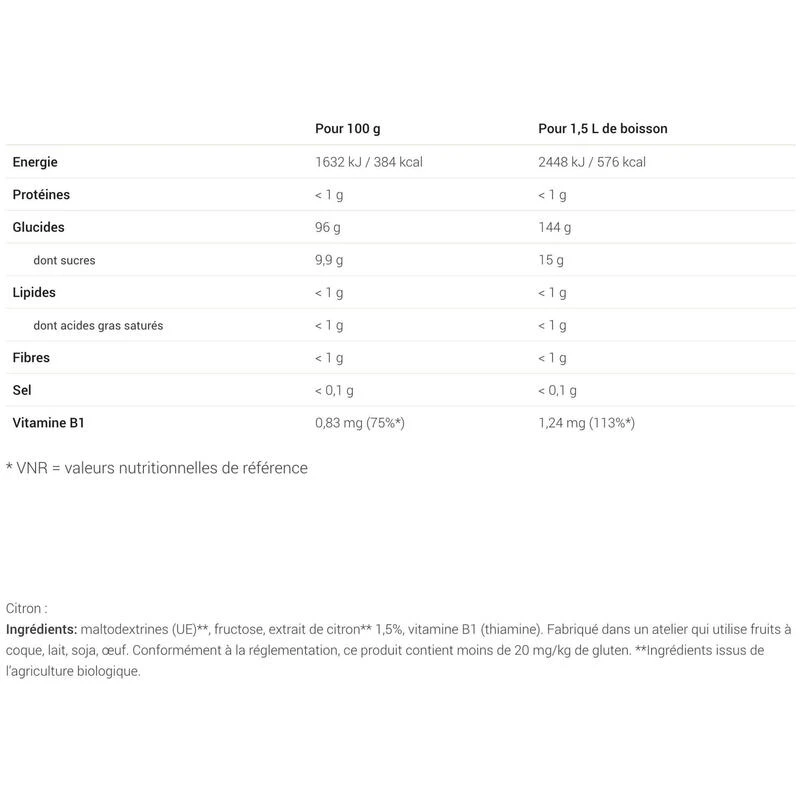 | | Pour 100 g | Pour 1,5 L de boisson |
|---|---|---|
| Energie | 1632 kJ / 384 kcal | 2448 kJ / 576 kcal |
| Protéines | < 1 g | < 1 g |
| Glucides | 96 g | 144 g |
| dont sucres | 9,9 g | 15 g |
| Lipides | < 1 g | < 1 g |
| dont acides gras saturés | < 1 g | < 1 g |
| Fibres | < 1 g | < 1 g |
| Sel | < 0,1 g | < 0,1 g |
| Vitamine B1 | 0,83 mg (75%*) | 1,24 mg (113%*) |

* VNR = valeurs nutritionnelles de référence

Citron :
Ingrédients: maltodextrines (UE)**, fructose, extrait de citron** 1,5%, vitamine B1 (thiamine). Fabriqué dans un atelier qui utilise fruits à coque, lait, soja, œuf. Conformément à la réglementation, ce produit contient moins de 20 mg/kg de gluten. **Ingrédients issus de l'agriculture biologique.